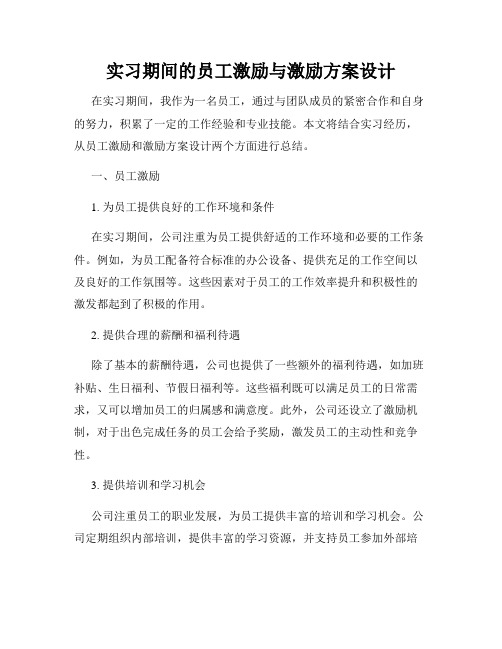 实习期间的员工激励与激励方案设计

在实习期间，我作为一名员工，通过与团队成员的紧密合作和自身的努力，积累了一定的工作经验和专业技能。本文将结合实习经历，从员工激励和激励方案设计两个方面进行总结。

一、员工激励

1. 为员工提供良好的工作环境和条件

在实习期间，公司注重为员工提供舒适的工作环境和必要的工作条件。例如，为员工配备符合标准的办公设备、提供充足的工作空间以及良好的工作氛围等。这些因素对于员工的工作效率提升和积极性的激发都起到了积极的作用。

2. 提供合理的薪酬和福利待遇

除了基本的薪酬待遇，公司也提供了一些额外的福利待遇，如加班补贴、生日福利、节假日福利等。这些福利既可以满足员工的日常需求，又可以增加员工的归属感和满意度。此外，公司还设立了激励机制，对于出色完成任务的员工会给予奖励，激发员工的主动性和竞争性。

3. 提供培训和学习机会

公司注重员工的职业发展，为员工提供丰富的培训和学习机会。公司定期组织内部培训，提供丰富的学习资源，并支持员工参加外部培